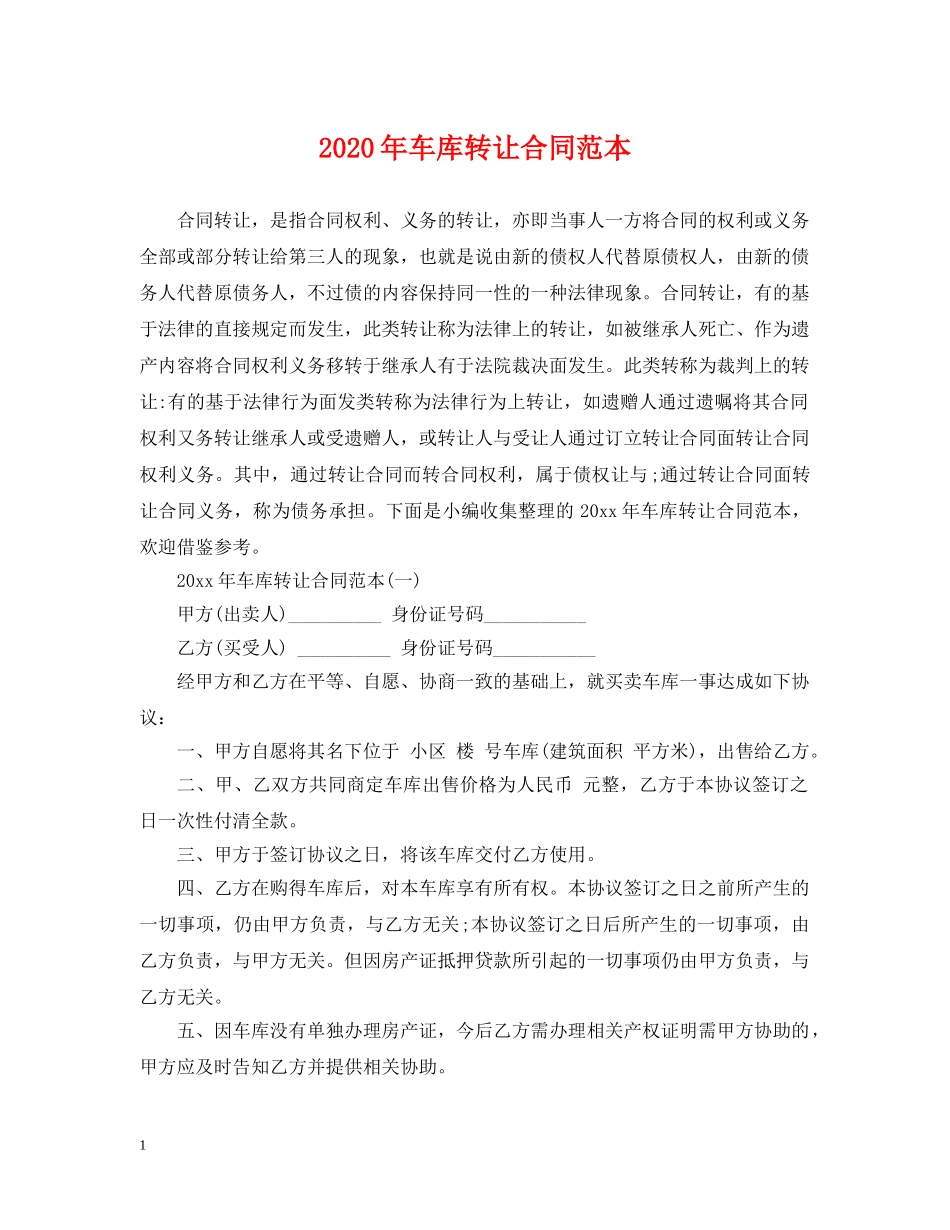 2020年车库转让合同范本

合同转让，是指合同权利、义务的转让，亦即当事人一方将合同的权利或义务全部或部分转让给第三人的现象，也就是说由新的债权人代替原债权人，由新的债务人代替原债务人，不过债的内容保持同一性的一种法律现象。合同转让，有的基于法律的直接规定而发生，此类转让称为法律上的转让，如被继承人死亡、作为遗产内容将合同权利义务移转于继承人有于法院裁决面发生。此类转称为裁判上的转让:有的基于法律行为面发类转称为法律行为上转让，如遗赠人通过遗嘱将其合同权利又务转让继承人或受遗赠人，或转让人与受让人通过订立转让合同面转让合同权利义务。其中，通过转让合同而转合同权利，属于债权让与;通过转让合同面转让合同义务，称为债务承担。下面是小编收集整理的20xx年车库转让合同范本，欢迎借鉴参考。

20xx年车库转让合同范本(一)

甲方(出卖人)__________ 身份证号码___________

乙方(买受人) __________ 身份证号码___________

经甲方和乙方在平等、自愿、协商一致的基础上，就买卖车库一事达成如下协议：

一、甲方自愿将其名下位于 小区 楼 号车库(建筑面积 平方米)，出售给乙方。

二、甲、乙双方共同商定车库出售价格为人民币 元整，乙方于本协议签订之日一次性付清全款。

三、甲方于签订协议之日，将该车库交付乙方使用。

四、乙方在购得车库后，对本车库享有所有权。本协议签订之日之前所产生的一切事项，仍由甲方负责，与乙方无关;本协议签订之日后所产生的一切事项，由乙方负责，与甲方无关。但因房产证抵押贷款所引起的一切事项仍由甲方负责，与乙方无关。

五、因车库没有单独办理房产证，今后乙方需办理相关产权证明需甲方协助的，甲方应及时告知乙方并提供相关协助。

1